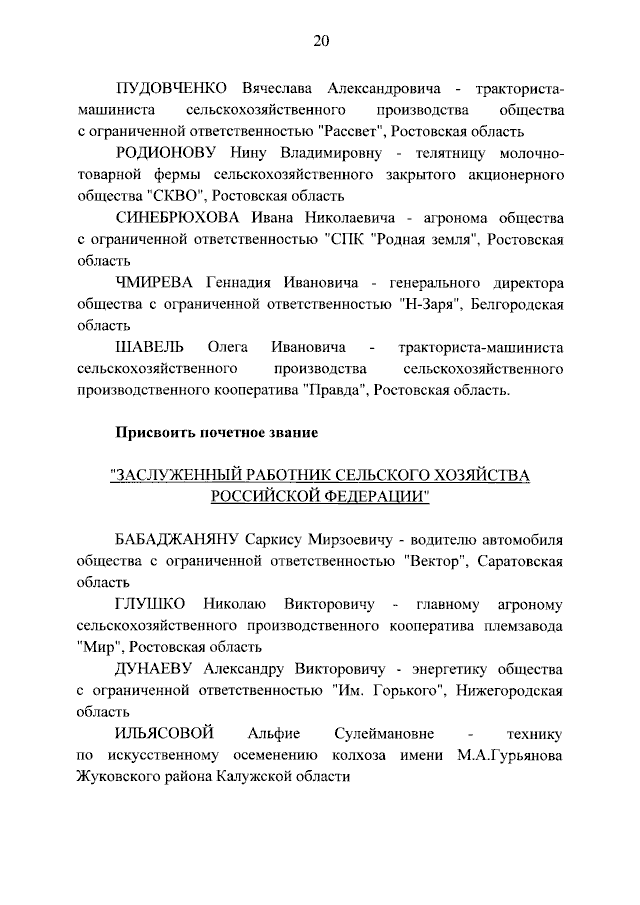 20

ПУДОВЧЕНКО Вячеслава Александровича - тракториста-машиниста сельскохозяйственного производства общества с ограниченной ответственностью "Рассвет", Ростовская область

РОДИОНОВУ Нину Владимировну - телятницу молочно-товарной фермы сельскохозяйственного закрытого акционерного общества "СКВО", Ростовская область

СИНЕБРЮХОВА Ивана Николаевича - агронома общества с ограниченной ответственностью "СПК "Родная земля", Ростовская область

ЧМИРЕВА Геннадия Ивановича - генерального директора общества с ограниченной ответственностью "Н-Заря", Белгородская область

ШАВЕЛЬ Олега Ивановича - тракториста-машиниста сельскохозяйственного производства сельскохозяйственного производственного кооператива "Правда", Ростовская область.

Присвоить почетное звание

"ЗАСЛУЖЕННЫЙ РАБОТНИК СЕЛЬСКОГО ХОЗЯЙСТВА РОССИЙСКОЙ ФЕДЕРАЦИИ"

БАБАДЖАНЯНУ Саркису Мирзоевичу - водителю автомобиля общества с ограниченной ответственностью "Вектор", Саратовская область

ГЛУШКО Николаю Викторовичу - главному агроному сельскохозяйственного производственного кооператива племзавода "Мир", Ростовская область

ДУНАЕВУ Александру Викторовичу - энергетику общества с ограниченной ответственностью "Им. Горького", Нижегородская область

ИЛЬЯСОВОЙ Альфие Сулеймановне - технику по искусственному осеменению колхоза имени М.А.Гурьянова Жуковского района Калужской области